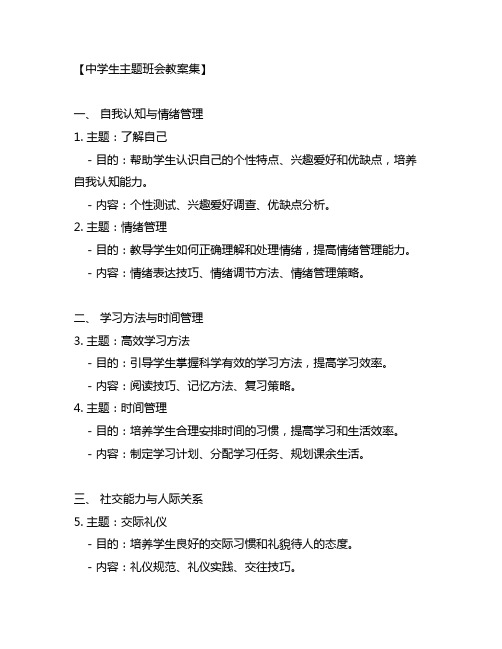 【中学生主题班会教案集】

一、 自我认知与情绪管理

1. 主题：了解自己

- 目的：帮助学生认识自己的个性特点、兴趣爱好和优缺点，培养自我认知能力。

- 内容：个性测试、兴趣爱好调查、优缺点分析。

2. 主题：情绪管理

- 目的：教导学生如何正确理解和处理情绪，提高情绪管理能力。

- 内容：情绪表达技巧、情绪调节方法、情绪管理策略。

二、 学习方法与时间管理

3. 主题：高效学习方法

- 目的：引导学生掌握科学有效的学习方法，提高学习效率。

- 内容：阅读技巧、记忆方法、复习策略。

4. 主题：时间管理

- 目的：培养学生合理安排时间的习惯，提高学习和生活效率。

- 内容：制定学习计划、分配学习任务、规划课余生活。

三、 社交能力与人际关系

5. 主题：交际礼仪

- 目的：培养学生良好的交际习惯和礼貌待人的态度。

- 内容：礼仪规范、礼仪实践、交往技巧。